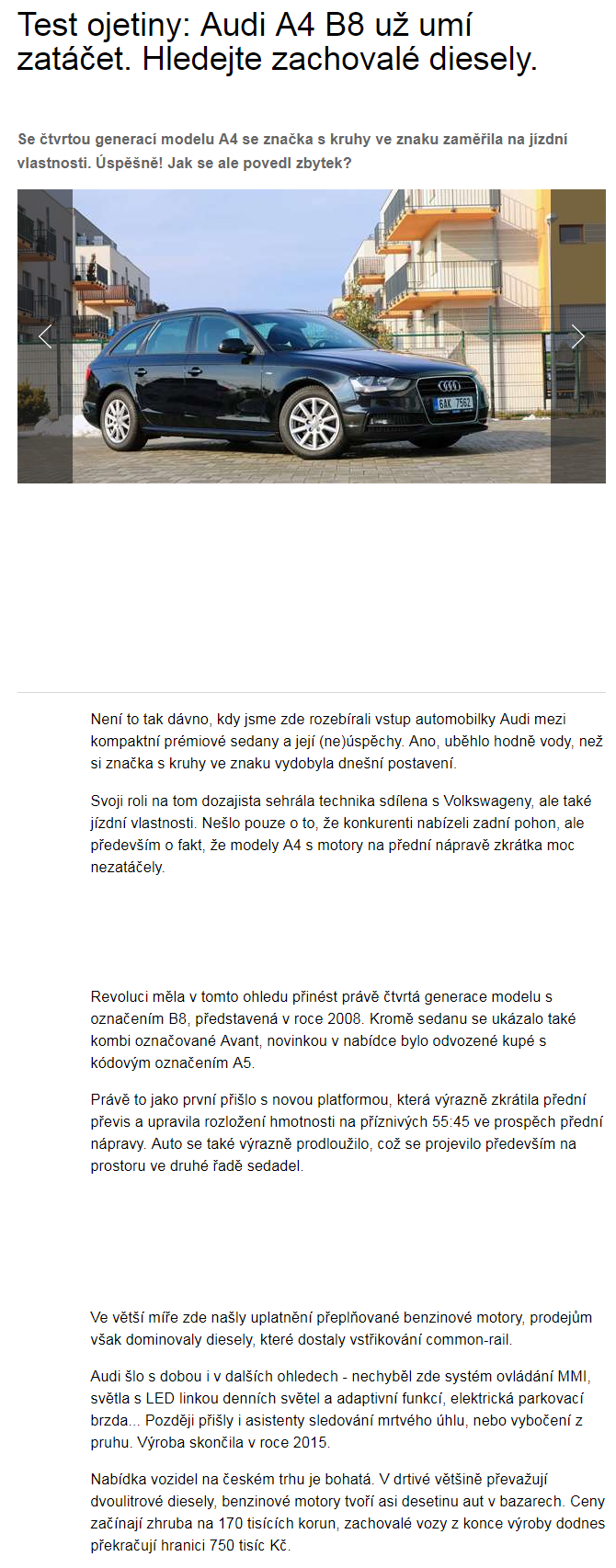 Test ojetiny: Audi A4 B8 už umí zatáčet. Hledejte zachovalé diesely.

Se čtvrtou generací modelu A4 se značka s kruhy ve znaku zaměřila na jízdní vlastnosti. Úspěšně! Jak se ale povedl zbytek?

6AK 7562

Není to tak dávno, kdy jsme zde rozebírali vstup automobilky Audi mezi kompaktní prémiové sedany a její (ne)úspěchy. Ano, uběhlo hodně vody, než si značka s kruhy ve znaku vydobyla dnešní postavení.

Svoji roli na tom dozajista sehrála technika sdílena s Volkswageny, ale také jízdní vlastnosti. Nešlo pouze o to, že konkurenti nabízeli zadní pohon, ale především o fakt, že modely A4 s motory na přední nápravě zkrátka moc nezatáčely.

Revoluci měla v tomto ohledu přinést právě čtvrtá generace modelu s označením B8, představená v roce 2008. Kromě sedanu se ukázalo také kombi označované Avant, novinkou v nabídce bylo odvozené kupé s kódovým označením A5.

Právě to jako první přišlo s novou platformou, která výrazně zkrátila přední převis a upravila rozložení hmotnosti na příznivých 55:45 ve prospěch přední nápravy. Auto se také výrazně prodloužilo, což se projevilo především na prostoru ve druhé řadě sedadel.

Ve větší míře zde našly uplatnění přeplňované benzinové motory, prodejům však dominovaly diesely, které dostaly vstřikování common-rail.

Audi šlo s dobou i v dalších ohledech - nechyběl zde systém ovládání MMI, světla s LED linkou denních světel a adaptivní funkcí, elektrická parkovací brzda... Později přišly i asistenty sledování mrtvého úhlu, nebo vybočení z pruhu. Výroba skončila v roce 2015.

Nabídka vozidel na českém trhu je bohatá. V drtivé většině převažují dvoulitrové diesely, benzinové motory tvoří asi desetinu aut v bazarech. Ceny začínají zhruba na 170 tisících korun, zachovalé vozy z konce výroby dodnes překračují hranici 750 tisíc Kč.